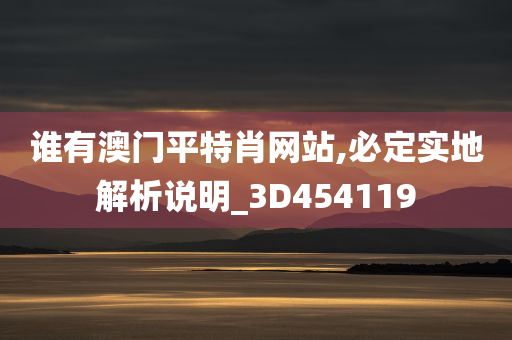 谁有澳门平特肖网站,必定实地解析说明_3D454119